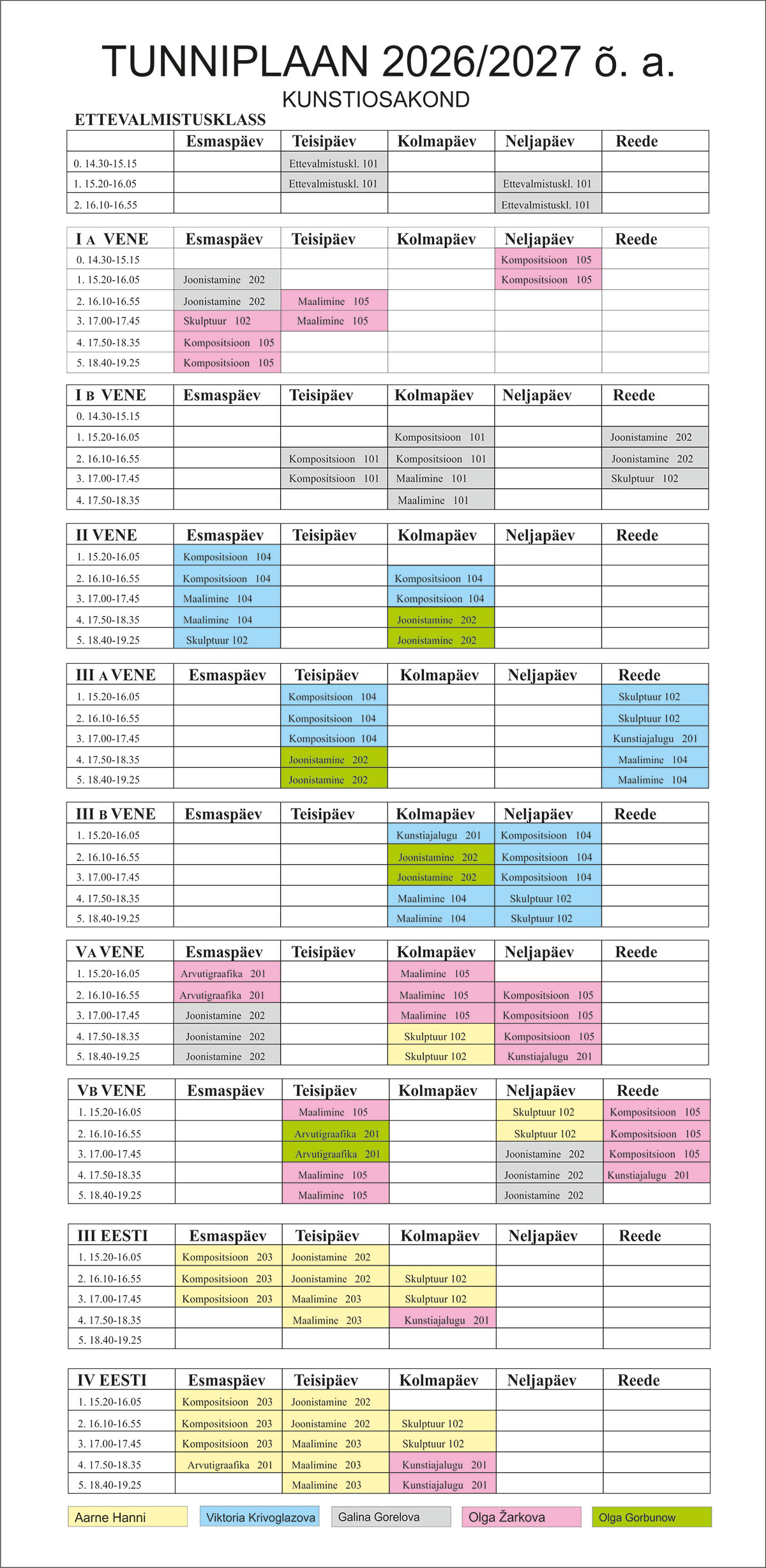 TUNNIPLAAN 2026/2027 õ. a.

KUNSTIOSAKOND

ETTEVALMISTUSKLASS

| | Esmaspäev | Teisipäev | Kolmapäev | Neljapäev | Reede |
|---|---|---|---|---|---|
| 0. 14.30-15.15 | | Ettevalmistuskl. 101 | | | |
| 1. 15.20-16.05 | | Ettevalmistuskl. 101 | | Ettevalmistuskl. 101 | |
| 2. 16.10-16.55 | | | | Ettevalmistuskl. 101 | |

| I A VENE | Esmaspäev | Teisipäev | Kolmapäev | Neljapäev | Reede |
|---|---|---|---|---|---|
| 0. 14.30-15.15 | | | | Kompositsioon 105 | |
| 1. 15.20-16.05 | Joonistamine 202 | | | Kompositsioon 105 | |
| 2. 16.10-16.55 | Joonistamine 202 | Maalimine 105 | | | |
| 3. 17.00-17.45 | Skulptuur 102 | Maalimine 105 | | | |
| 4. 17.50-18.35 | Kompositsioon 105 | | | | |
| 5. 18.40-19.25 | Kompositsioon 105 | | | | |

| I B VENE | Esmaspäev | Teisipäev | Kolmapäev | Neljapäev | Reede |
|---|---|---|---|---|---|
| 0. 14.30-15.15 | | | | | |
| 1. 15.20-16.05 | | | Kompositsioon 101 | | Joonistamine 202 |
| 2. 16.10-16.55 | | Kompositsioon 101 | Kompositsioon 101 | | Joonistamine 202 |
| 3. 17.00-17.45 | | Kompositsioon 101 | Maalimine 101 | | Skulptuur 102 |
| 4. 17.50-18.35 | | | Maalimine 101 | | |

| II VENE | Esmaspäev | Teisipäev | Kolmapäev | Neljapäev | Reede |
|---|---|---|---|---|---|
| 1. 15.20-16.05 | Kompositsioon 104 | | | | |
| 2. 16.10-16.55 | Kompositsioon 104 | | Kompositsioon 104 | | |
| 3. 17.00-17.45 | Maalimine 104 | | Kompositsioon 104 | | |
| 4. 17.50-18.35 | Maalimine 104 | | Joonistamine 202 | | |
| 5. 18.40-19.25 | Skulptuur 102 | | Joonistamine 202 | | |

| III A VENE | Esmaspäev | Teisipäev | Kolmapäev | Neljapäev | Reede |
|---|---|---|---|---|---|
| 1. 15.20-16.05 | | Kompositsioon 104 | | | Skulptuur 102 |
| 2. 16.10-16.55 | | Kompositsioon 104 | | | Skulptuur 102 |
| 3. 17.00-17.45 | | Kompositsioon 104 | | | Kunstiajalugu 201 |
| 4. 17.50-18.35 | | Joonistamine 202 | | | Maalimine 104 |
| 5. 18.40-19.25 | | Joonistamine 202 | | | Maalimine 104 |

| III B VENE | Esmaspäev | Teisipäev | Kolmapäev | Neljapäev | Reede |
|---|---|---|---|---|---|
| 1. 15.20-16.05 | | | Kunstiajalugu 201 | Kompositsioon 104 | |
| 2. 16.10-16.55 | | | Joonistamine 202 | Kompositsioon 104 | |
| 3. 17.00-17.45 | | | Joonistamine 202 | Kompositsioon 104 | |
| 4. 17.50-18.35 | | | Maalimine 104 | Skulptuur 102 | |
| 5. 18.40-19.25 | | | Maalimine 104 | Skulptuur 102 | |

| VA VENE | Esmaspäev | Teisipäev | Kolmapäev | Neljapäev | Reede |
|---|---|---|---|---|---|
| 1. 15.20-16.05 | Arvutigraafika 201 | | Maalimine 105 | | |
| 2. 16.10-16.55 | Arvutigraafika 201 | | Maalimine 105 | Kompositsioon 105 | |
| 3. 17.00-17.45 | Joonistamine 202 | | Maalimine 105 | Kompositsioon 105 | |
| 4. 17.50-18.35 | Joonistamine 202 | | Skulptuur 102 | Kompositsioon 105 | |
| 5. 18.40-19.25 | Joonistamine 202 | | Skulptuur 102 | Kunstiajalugu 201 | |

| VB VENE | Esmaspäev | Teisipäev | Kolmapäev | Neljapäev | Reede |
|---|---|---|---|---|---|
| 1. 15.20-16.05 | | Maalimine 105 | | Skulptuur 102 | Kompositsioon 105 |
| 2. 16.10-16.55 | | Arvutigraafika 201 | | Skulptuur 102 | Kompositsioon 105 |
| 3. 17.00-17.45 | | Arvutigraafika 201 | | Joonistamine 202 | Kompositsioon 105 |
| 4. 17.50-18.35 | | Maalimine 105 | | Joonistamine 202 | Kunstiajalugu 201 |
| 5. 18.40-19.25 | | Maalimine 105 | | Joonistamine 202 | |

| III EESTI | Esmaspäev | Teisipäev | Kolmapäev | Neljapäev | Reede |
|---|---|---|---|---|---|
| 1. 15.20-16.05 | Kompositsioon 203 | Joonistamine 202 | | | |
| 2. 16.10-16.55 | Kompositsioon 203 | Joonistamine 202 | Skulptuur 102 | | |
| 3. 17.00-17.45 | Kompositsioon 203 | Maalimine 203 | Skulptuur 102 | | |
| 4. 17.50-18.35 | | Maalimine 203 | Kunstiajalugu 201 | | |
| 5. 18.40-19.25 | | | | | |

| IV EESTI | Esmaspäev | Teisipäev | Kolmapäev | Neljapäev | Reede |
|---|---|---|---|---|---|
| 1. 15.20-16.05 | Kompositsioon 203 | Joonistamine 202 | | | |
| 2. 16.10-16.55 | Kompositsioon 203 | Joonistamine 202 | Skulptuur 102 | | |
| 3. 17.00-17.45 | Kompositsioon 203 | Maalimine 203 | Skulptuur 102 | | |
| 4. 17.50-18.35 | Arvutigraafika 201 | Maalimine 203 | Kunstiajalugu 201 | | |
| 5. 18.40-19.25 | | Maalimine 203 | Kunstiajalugu 201 | | |

Aarne Hanni
Viktoria Krivoglazova
Galina Gorelova
Olga Žarkova
Olga Gorbunow